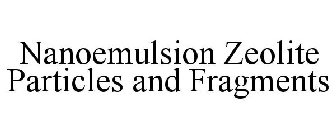 Nanoemulsion Zeolite Particles and Fragments